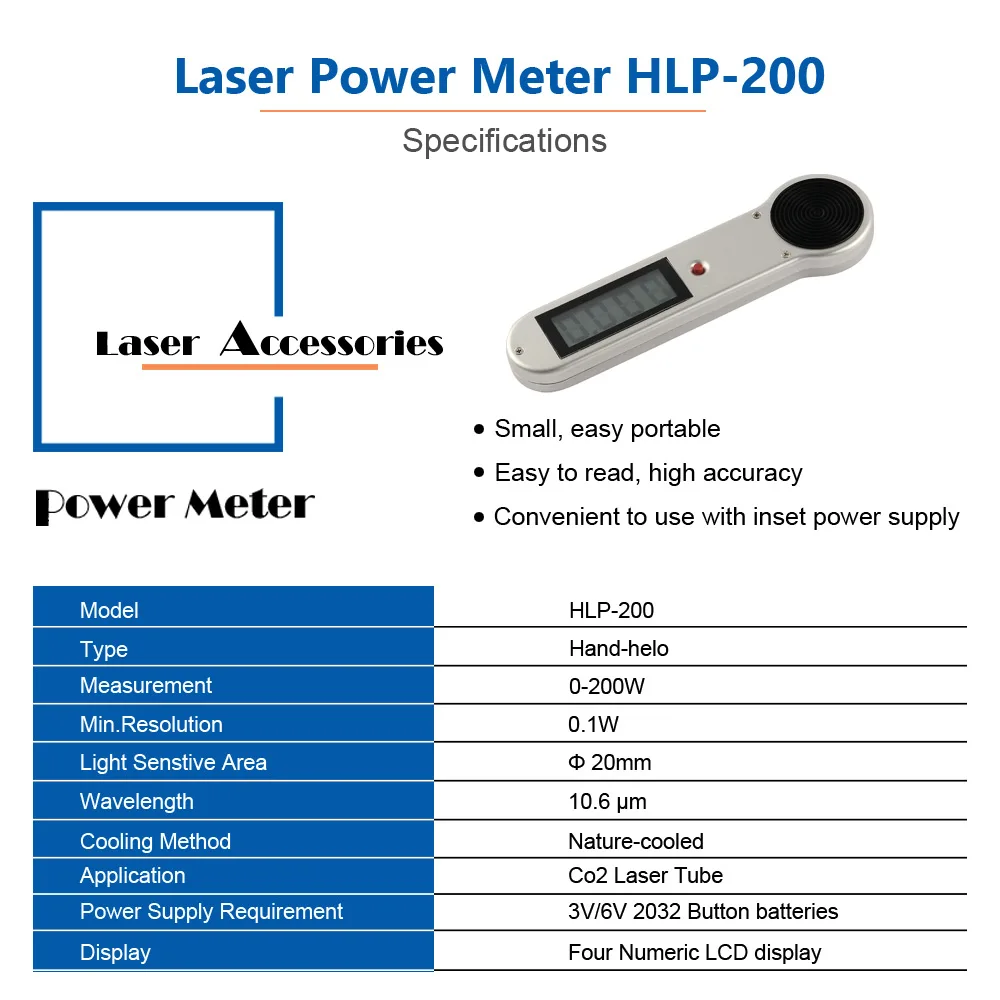 Laser Power Meter HLP-200

Specifications

Laser Accessories

Power Meter

• Small, easy portable
• Easy to read, high accuracy
• Convenient to use with inset power supply

| Model | HLP-200 |
|---|---|
| Type | Hand-helo |
| Measurement | 0-200W |
| Min.Resolution | 0.1W |
| Light Senstive Area | Φ 20mm |
| Wavelength | 10.6 μm |
| Cooling Method | Nature-cooled |
| Application | Co2 Laser Tube |
| Power Supply Requirement | 3V/6V 2032 Button batteries |
| Display | Four Numeric LCD display |